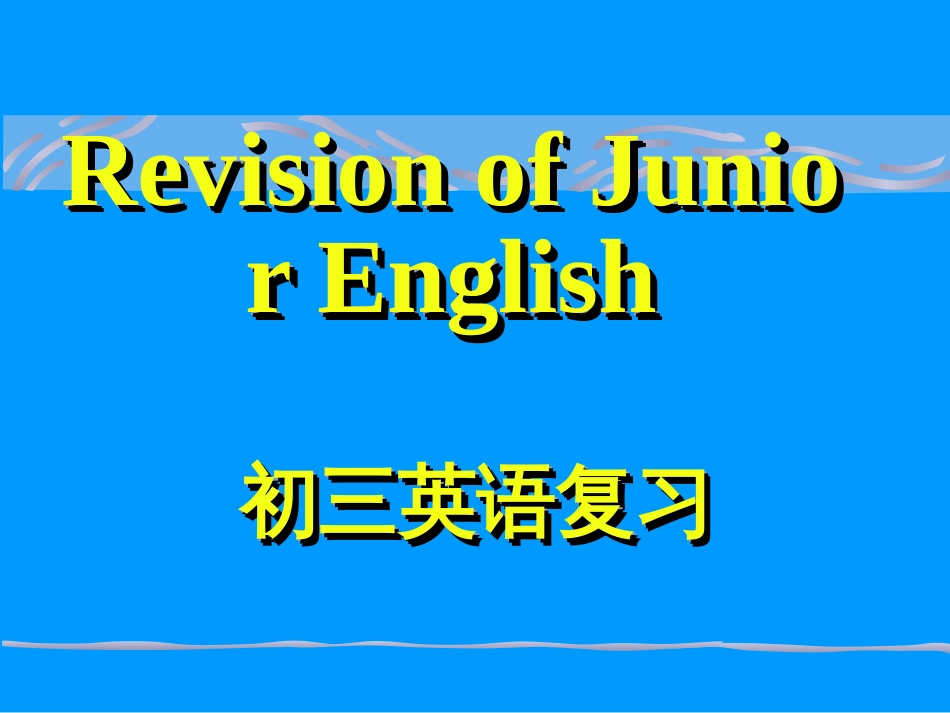 Revision of Junior English

初三英语复习